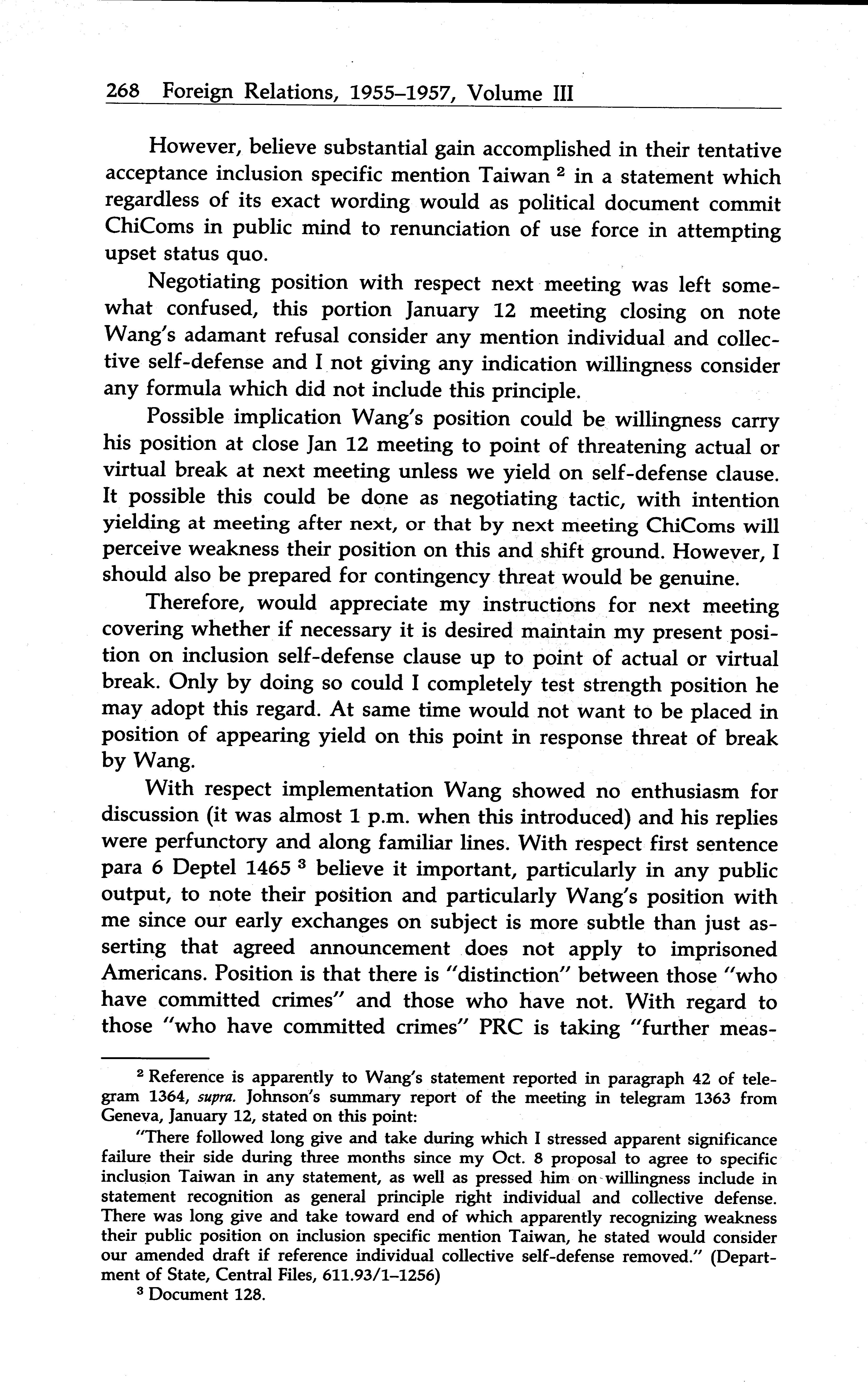 268 Foreign Relations, 1955–1957, Volume III

However, believe substantial gain accomplished in their tentative acceptance inclusion specific mention Taiwan $^2$ in a statement which regardless of its exact wording would as political document commit ChiComs in public mind to renunciation of use force in attempting upset status quo.

Negotiating position with respect next meeting was left somewhat confused, this portion January 12 meeting closing on note Wang's adamant refusal consider any mention individual and collective self-defense and I not giving any indication willingness consider any formula which did not include this principle.

Possible implication Wang's position could be willingness carry his position at close Jan 12 meeting to point of threatening actual or virtual break at next meeting unless we yield on self-defense clause. It possible this could be done as negotiating tactic, with intention yielding at meeting after next, or that by next meeting ChiComs will perceive weakness their position on this and shift ground. However, I should also be prepared for contingency threat would be genuine.

Therefore, would appreciate my instructions for next meeting covering whether if necessary it is desired maintain my present position on inclusion self-defense clause up to point of actual or virtual break. Only by doing so could I completely test strength position he may adopt this regard. At same time would not want to be placed in position of appearing yield on this point in response threat of break by Wang.

With respect implementation Wang showed no enthusiasm for discussion (it was almost 1 p.m. when this introduced) and his replies were perfunctory and along familiar lines. With respect first sentence para 6 Deptel 1465 $^3$ believe it important, particularly in any public output, to note their position and particularly Wang's position with me since our early exchanges on subject is more subtle than just asserting that agreed announcement does not apply to imprisoned Americans. Position is that there is "distinction" between those "who have committed crimes" and those who have not. With regard to those "who have committed crimes" PRC is taking "further meas-

$^2$ Reference is apparently to Wang's statement reported in paragraph 42 of telegram 1364, supra. Johnson's summary report of the meeting in telegram 1363 from Geneva, January 12, stated on this point:

"There followed long give and take during which I stressed apparent significance failure their side during three months since my Oct. 8 proposal to agree to specific inclusion Taiwan in any statement, as well as pressed him on willingness include in statement recognition as general principle right individual and collective defense. There was long give and take toward end of which apparently recognizing weakness their public position on inclusion specific mention Taiwan, he stated would consider our amended draft if reference individual collective self-defense removed." (Department of State, Central Files, 611.93/1–1256)

$^3$ Document 128.